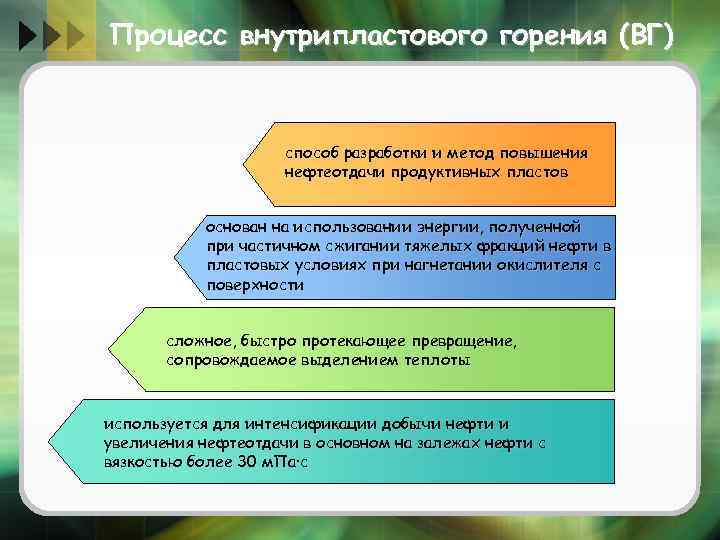 Процесс внутрипластового горения (ВГ)

способ разработки и метод повышения нефтеотдачи продуктивных пластов

основан на использовании энергии, полученной при частичном сжигании тяжелых фракций нефти в пластовых условиях при нагнетании окислителя с поверхности

сложное, быстро протекающее превращение, сопровождаемое выделением теплоты

используется для интенсификации добычи нефти и увеличения нефтеотдачи в основном на залежах нефти с вязкостью более 30 мПа·с